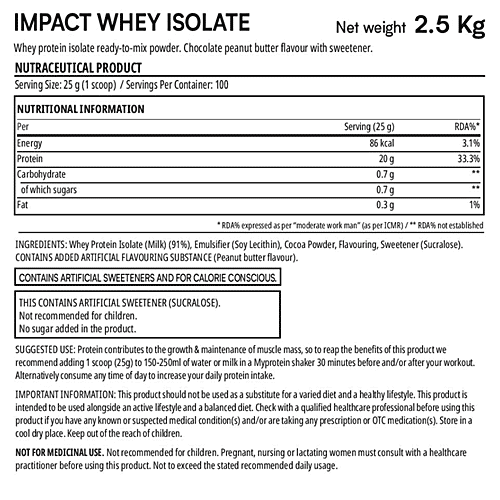 IMPACT WHEY ISOLATE

Net weight 2.5 Kg

Whey protein isolate ready-to-mix powder. Chocolate peanut butter flavour with sweetener.

NUTRACEUTICAL PRODUCT

Serving Size: 25 g (1 scoop) / Servings Per Container: 100

NUTRITIONAL INFORMATION

| Per | Serving (25 g) | RDA%* |
|---|---|---|
| Energy | 86 kcal | 3.1% |
| Protein | 20 g | 33.3% |
| Carbohydrate | 0.7 g | ** |
| of which sugars | 0.7 g | ** |
| Fat | 0.3 g | 1% |

* RDA% expressed as per "moderate work man" (as per ICMR) / ** RDA% not established

INGREDIENTS: Whey Protein Isolate (Milk) (91%), Emulsifier (Soy Lecithin), Cocoa Powder, Flavouring, Sweetener (Sucralose). CONTAINS ADDED ARTIFICIAL FLAVOURING SUBSTANCE (Peanut butter flavour).

CONTAINS ARTIFICIAL SWEETENERS AND FOR CALORIE CONSCIOUS.

THIS CONTAINS ARTIFICIAL SWEETENER (SUCRALOSE).
Not recommended for children.
No sugar added in the product.

SUGGESTED USE: Protein contributes to the growth & maintenance of muscle mass, so to reap the benefits of this product we recommend adding 1 scoop (25g) to 150-250ml of water or milk in a Myprotein shaker 30 minutes before and/or after your workout. Alternatively consume any time of day to increase your daily protein intake.

IMPORTANT INFORMATION: This product should not be used as a substitute for a varied diet and a healthy lifestyle. This product is intended to be used alongside an active lifestyle and a balanced diet. Check with a qualified healthcare professional before using this product if you have any known or suspected medical condition(s) and/or are taking any prescription or OTC medication(s). Store in a cool dry place. Keep out of the reach of children.

NOT FOR MEDICINAL USE. Not recommended for children. Pregnant, nursing or lactating women must consult with a healthcare practitioner before using this product. Not to exceed the stated recommended daily usage.